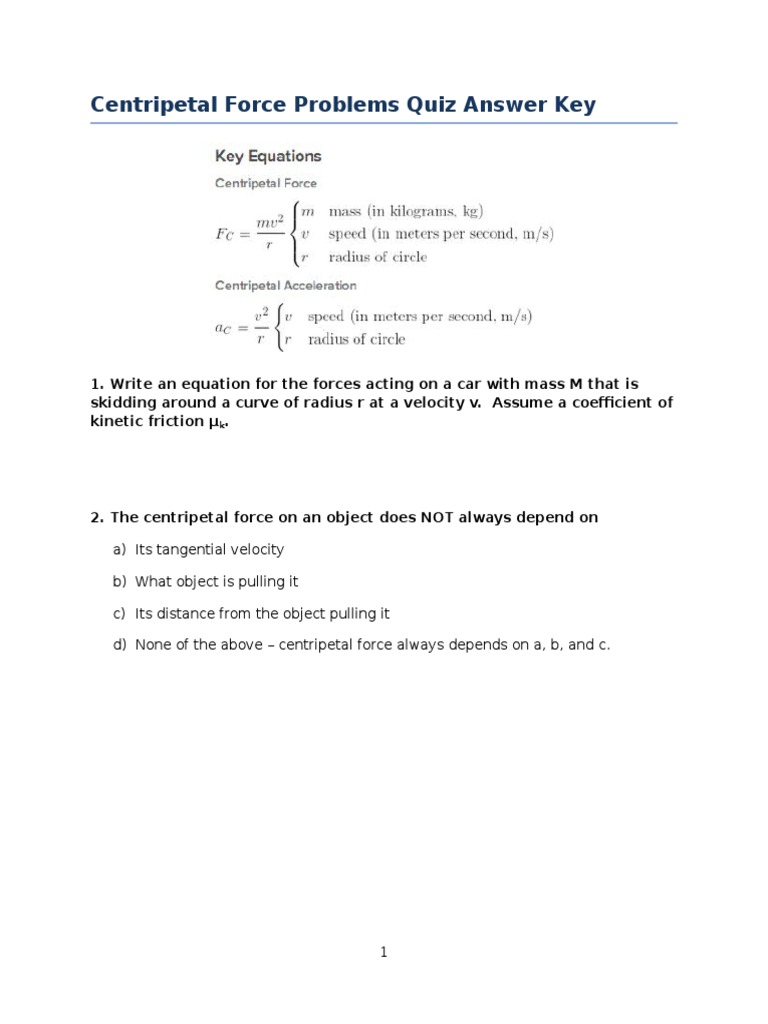 Centripetal Force Problems Quiz Answer Key

Key Equations

Centripetal Force

$F_C = \frac{mv^2}{r} \begin{cases} m & \text{mass (in kilograms, kg)} \\ v & \text{speed (in meters per second, m/s)} \\ r & \text{radius of circle} \end{cases}$

Centripetal Acceleration

$a_C = \frac{v^2}{r} \begin{cases} v & \text{speed (in meters per second, m/s)} \\ r & \text{radius of circle} \end{cases}$

1. Write an equation for the forces acting on a car with mass M that is skidding around a curve of radius r at a velocity v. Assume a coefficient of kinetic friction $\mu_k$.

2. The centripetal force on an object does NOT always depend on

a) Its tangential velocity

b) What object is pulling it

c) Its distance from the object pulling it

d) None of the above – centripetal force always depends on a, b, and c.

1